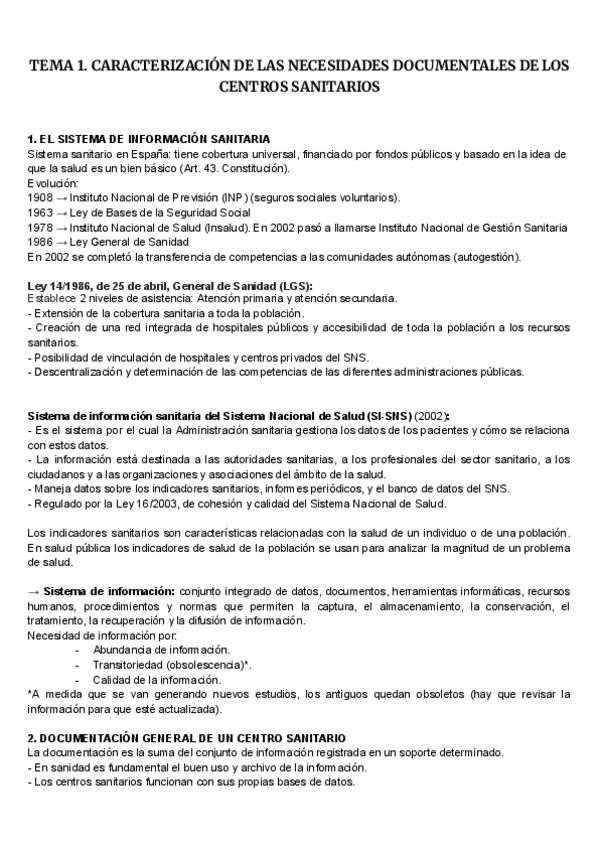 TEMA 1. CARACTERIZACIÓN DE LAS NECESIDADES DOCUMENTALES DE LOS CENTROS SANITARIOS

1. EL SISTEMA DE INFORMACIÓN SANITARIA
Sistema sanitario en España: tiene cobertura universal, financiado por fondos públicos y basado en la idea de que la salud es un bien básico (Art. 43. Constitución).
Evolución:
1908 → Instituto Nacional de Previsión (INP) (seguros sociales voluntarios).
1963 → Ley de Bases de la Seguridad Social
1978 → Instituto Nacional de Salud (Insalud). En 2002 pasó a llamarse Instituto Nacional de Gestión Sanitaria
1986 → Ley General de Sanidad
En 2002 se completó la transferencia de competencias a las comunidades autónomas (autogestión).

Ley 14/1986, de 25 de abril, General de Sanidad (LGS):
Establece 2 niveles de asistencia: Atención primaria y atención secundaria.
- Extensión de la cobertura sanitaria a toda la población.
- Creación de una red integrada de hospitales públicos y accesibilidad de toda la población a los recursos sanitarios.
- Posibilidad de vinculación de hospitales y centros privados del SNS.
- Descentralización y determinación de las competencias de las diferentes administraciones públicas.

Sistema de información sanitaria del Sistema Nacional de Salud (SI-SNS) (2002):
- Es el sistema por el cual la Administración sanitaria gestiona los datos de los pacientes y cómo se relaciona con estos datos.
- La información está destinada a las autoridades sanitarias, a los profesionales del sector sanitario, a los ciudadanos y a las organizaciones y asociaciones del ámbito de la salud.
- Maneja datos sobre los indicadores sanitarios, informes periódicos, y el banco de datos del SNS.
- Regulado por la Ley 16/2003, de cohesión y calidad del Sistema Nacional de Salud.

Los indicadores sanitarios son características relacionadas con la salud de un individuo o de una población. En salud pública los indicadores de salud de la población se usan para analizar la magnitud de un problema de salud.

→ Sistema de información: conjunto integrado de datos, documentos, herramientas informáticas, recursos humanos, procedimientos y normas que permiten la captura, el almacenamiento, la conservación, el tratamiento, la recuperación y la difusión de información.
Necesidad de información por:
- Abundancia de información.
- Transitoriedad (obsolescencia)*.
- Calidad de la información.
*A medida que se van generando nuevos estudios, los antiguos quedan obsoletos (hay que revisar la información para que esté actualizada).

2. DOCUMENTACIÓN GENERAL DE UN CENTRO SANITARIO
La documentación es la suma del conjunto de información registrada en un soporte determinado.
- En sanidad es fundamental el buen uso y archivo de la información.
- Los centros sanitarios funcionan con sus propias bases de datos.